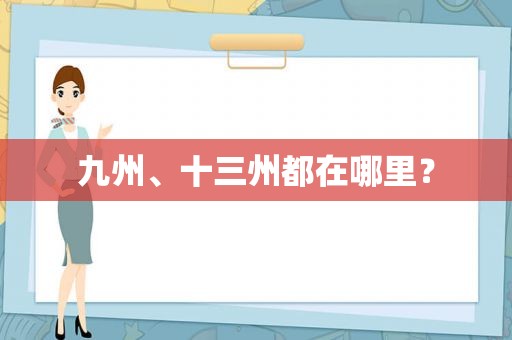 九州、十三州都在哪里？